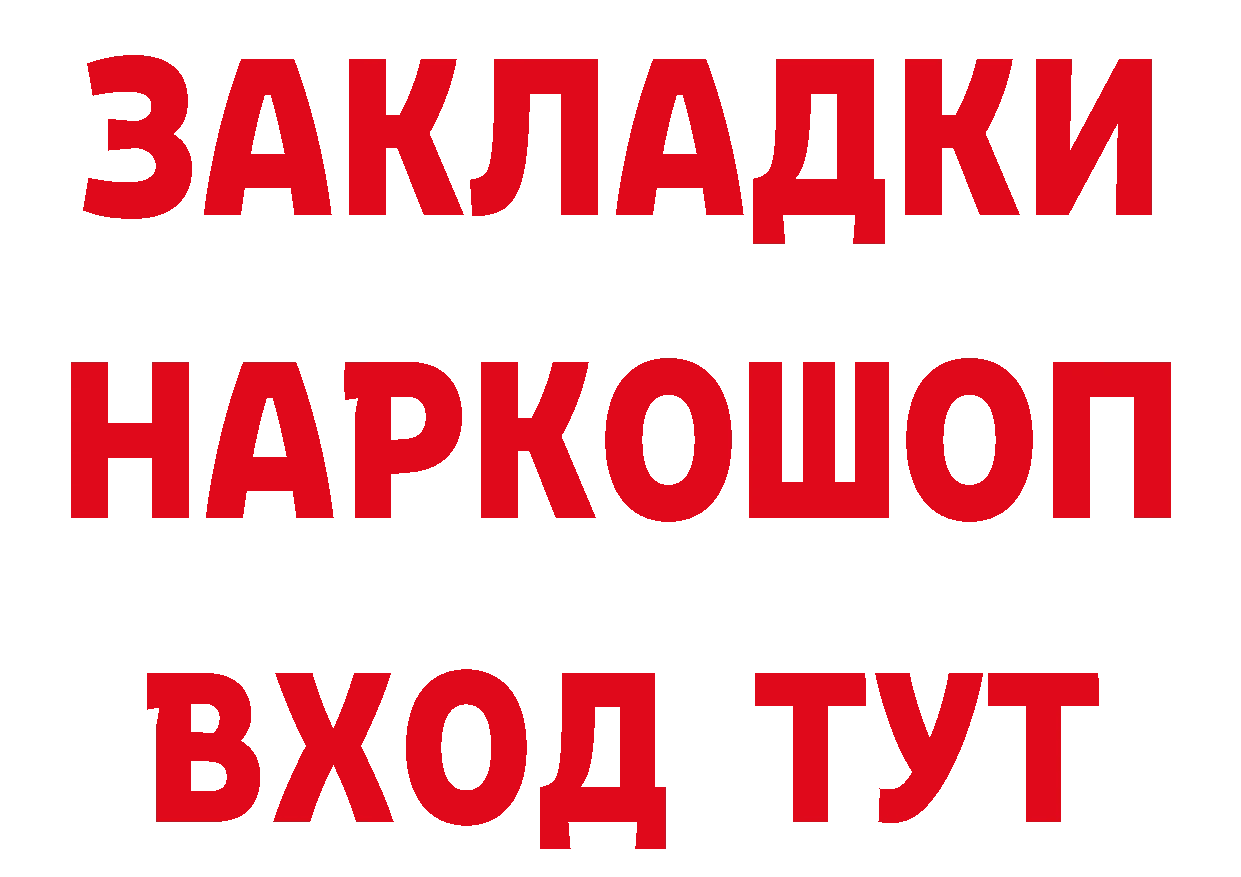 ЗАКЛАДКИ НАРКОШОП ВХОД ТУТ